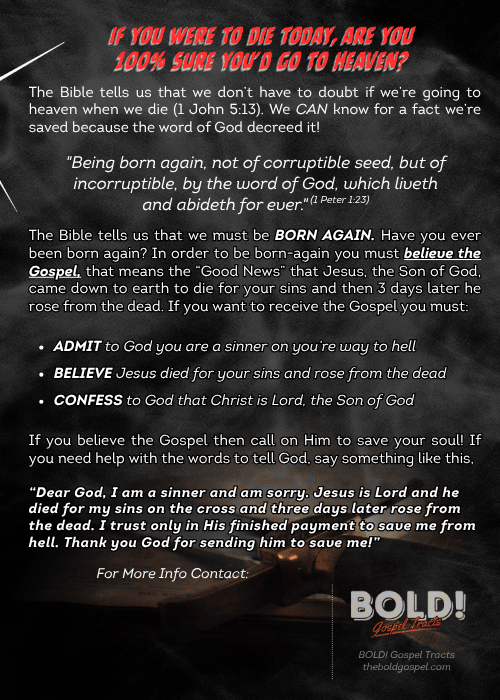 IF YOU WERE TO DIE TODAY, ARE YOU 100% SURE YOU'D GO TO HEAVEN?

The Bible tells us that we don't have to doubt if we're going to heaven when we die (1 John 5:13). We CAN know for a fact we're saved because the word of God decreed it!

"Being born again, not of corruptible seed, but of incorruptible, by the word of God, which liveth and abideth for ever." (1 Peter 1:23)

The Bible tells us that we must be BORN AGAIN. Have you ever been born again? In order to be born-again you must believe the Gospel, that means the "Good News" that Jesus, the Son of God, came down to earth to die for your sins and then 3 days later he rose from the dead. If you want to receive the Gospel you must:

• ADMIT to God you are a sinner on you're way to hell
• BELIEVE Jesus died for your sins and rose from the dead
• CONFESS to God that Christ is Lord, the Son of God

If you believe the Gospel then call on Him to save your soul! If you need help with the words to tell God, say something like this,

"Dear God, I am a sinner and am sorry. Jesus is Lord and he died for my sins on the cross and three days later rose from the dead. I trust only in His finished payment to save me from hell. Thank you God for sending him to save me!"

For More Info Contact:

BOLD! Gospel Tracts

BOLD! Gospel Tracts
theboldgospel.com